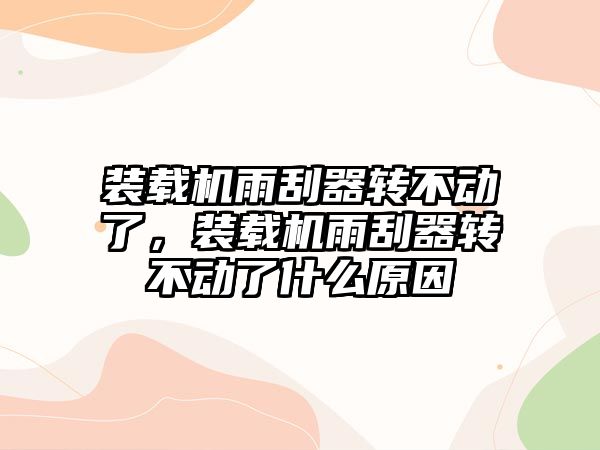 装载机雨刮器转不动了，装载机雨刮器转不动了什么原因